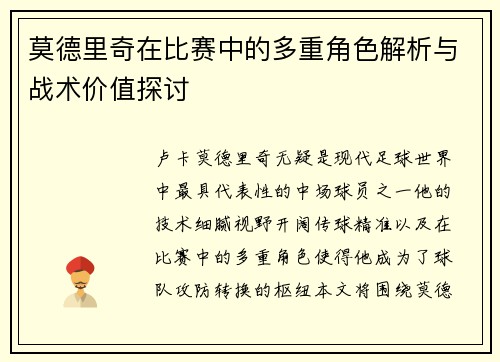 莫德里奇在比赛中的多重角色解析与战术价值探讨

卢卡莫德里奇无疑是现代足球世界中最具代表性的中场球员之一他的技术细腻视野开阔传球精准以及在比赛中的多重角色使得他成为了球队攻防转换的枢纽本文将围绕莫德